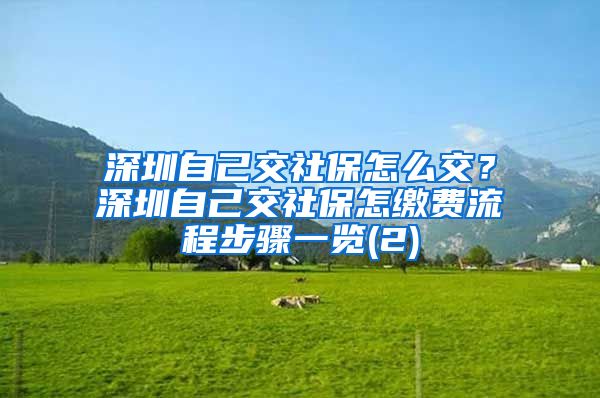 深圳自己交社保怎么交？深圳自己交社保怎缴费流程步骤一览(2)